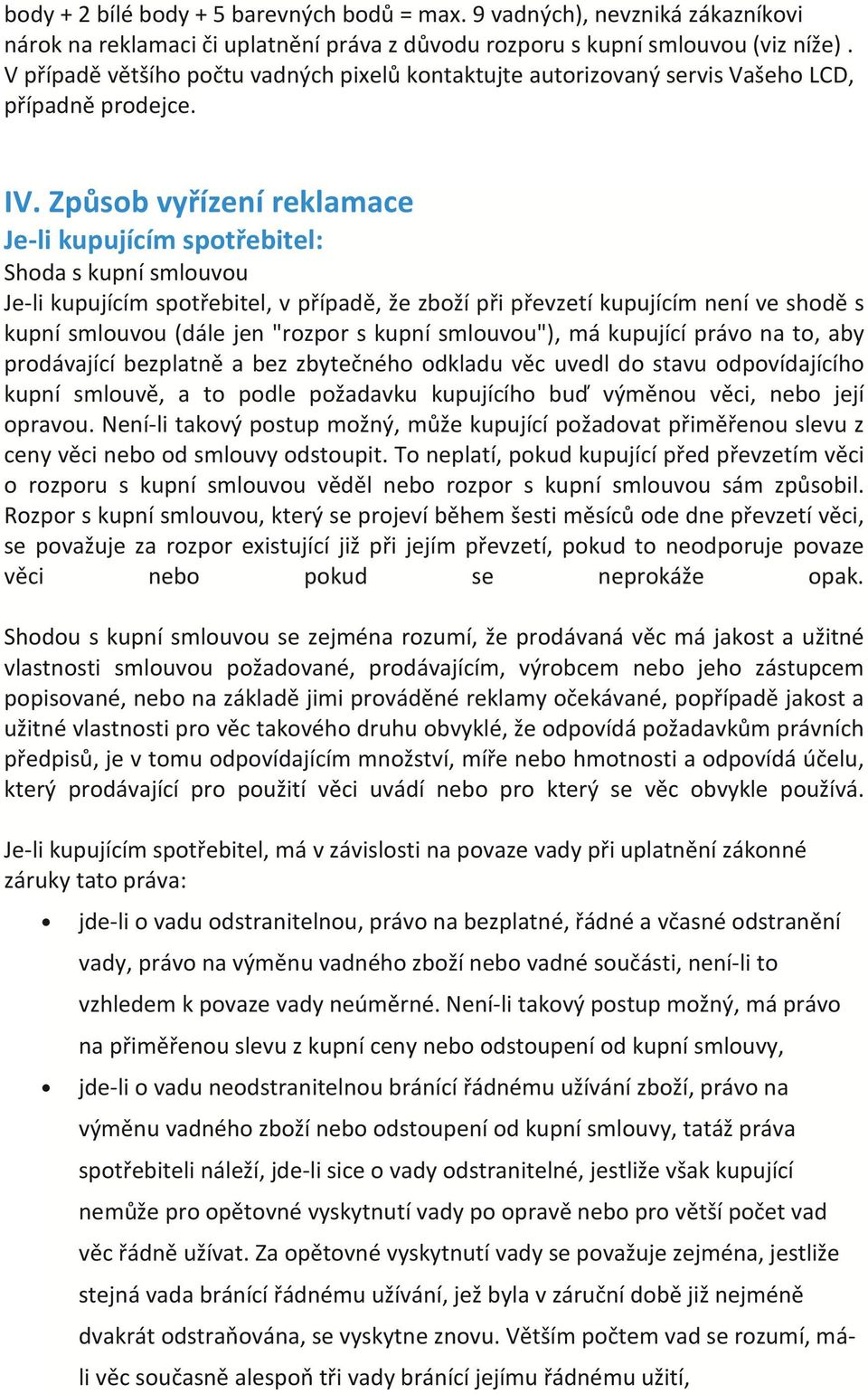 body + 2 bílé body + 5 barevných bodů = max. 9 vadných), nevzniká zákazníkovi nárok na reklamaci či uplatnění práva z důvodu rozporu s kupní smlouvou (viz níže) . V případě většího počtu vadných pixelů kontaktujte autorizovaný servis Vašeho LCD, případně prodejce.

IV. Způsob vyřízení reklamace
Je-li kupujícím spotřebitel:
Shoda s kupní smlouvou
Je-li kupujícím spotřebitel, v případě, že zboží při převzetí kupujícím není ve shodě s kupní smlouvou (dále jen "rozpor s kupní smlouvou"), má kupující právo na to, aby prodávající bezplatně a bez zbytečného odkladu věc uvedl do stavu odpovídajícího kupní smlouvě, a to podle požadavku kupujícího buď výměnou věci, nebo její opravou. Není-li takový postup možný, může kupující požadovat přiměřenou slevu z ceny věci nebo od smlouvy odstoupit. To neplatí, pokud kupující před převzetím věci o rozporu s kupní smlouvou věděl nebo rozpor s kupní smlouvou sám způsobil. Rozpor s kupní smlouvou, který se projeví během šesti měsíců ode dne převzetí věci, se považuje za rozpor existující již při jejím převzetí, pokud to neodporuje povaze věci nebo pokud se neprokáže opak.

Shodou s kupní smlouvou se zejména rozumí, že prodávaná věc má jakost a užitné vlastnosti smlouvou požadované, prodávajícím, výrobcem nebo jeho zástupcem popisované, nebo na základě jimi prováděné reklamy očekávané, popřípadě jakost a užitné vlastnosti pro věc takového druhu obvyklé, že odpovídá požadavkům právních předpisů, je v tomu odpovídajícím množství, míře nebo hmotnosti a odpovídá účelu, který prodávající pro použití věci uvádí nebo pro který se věc obvykle používá.

Je-li kupujícím spotřebitel, má v závislosti na povaze vady při uplatnění zákonné záruky tato práva:

• jde-li o vadu odstranitelnou, právo na bezplatné, řádné a včasné odstranění vady, právo na výměnu vadného zboží nebo vadné součásti, není-li to vzhledem k povaze vady neúměrné. Není-li takový postup možný, má právo na přiměřenou slevu z kupní ceny nebo odstoupení od kupní smlouvy,
• jde-li o vadu neodstranitelnou bránící řádnému užívání zboží, právo na výměnu vadného zboží nebo odstoupení od kupní smlouvy, tatáž práva spotřebiteli náleží, jde-li sice o vady odstranitelné, jestliže však kupující nemůže pro opětovné vyskytnutí vady po opravě nebo pro větší počet vad věc řádně užívat. Za opětovné vyskytnutí vady se považuje zejména, jestliže stejná vada bránící řádnému užívání, jež byla v záruční době již nejméně dvakrát odstraňována, se vyskytne znovu. Větším počtem vad se rozumí, má-li věc současně alespoň tři vady bránící jejímu řádnému užití,